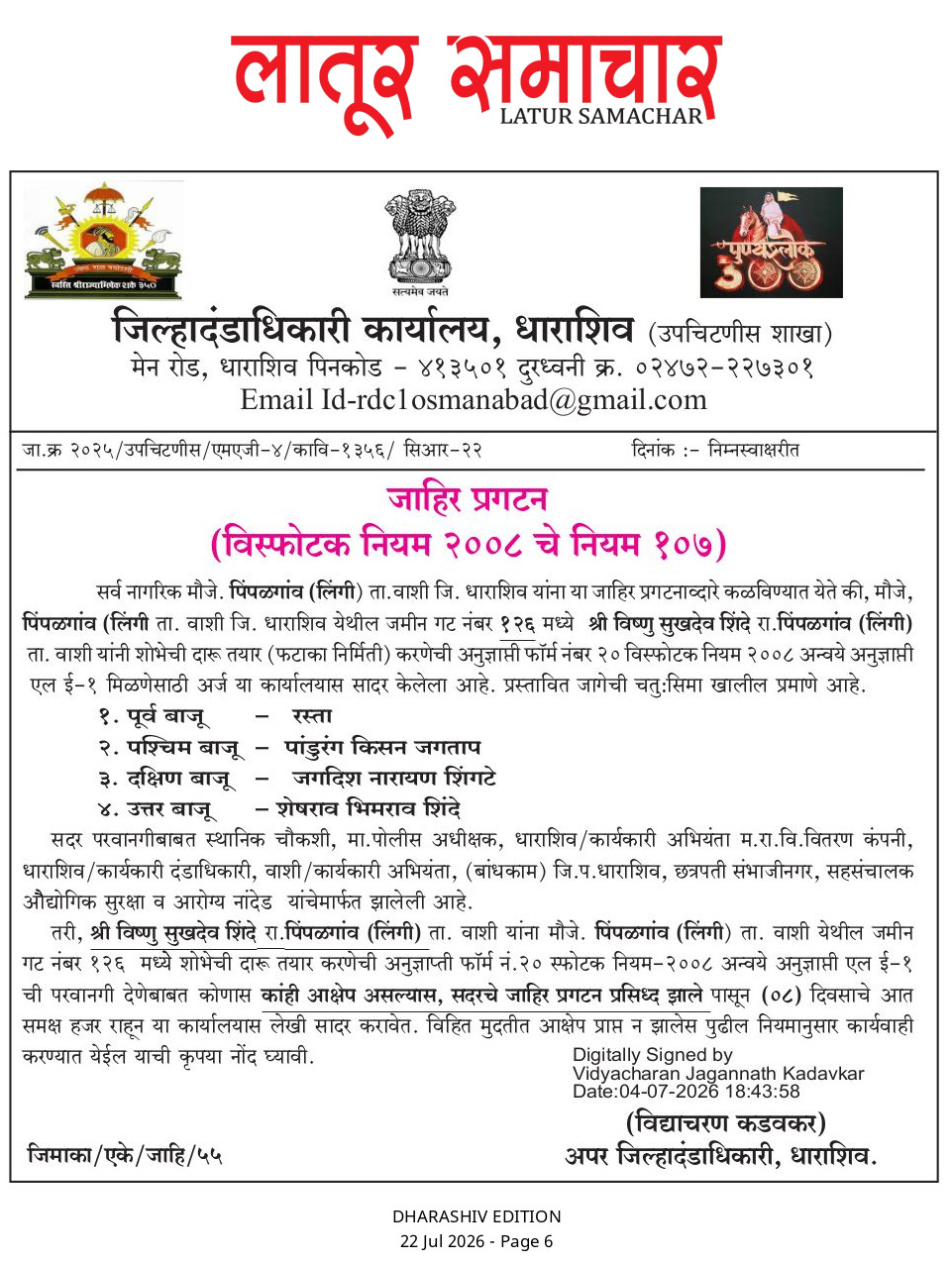 लातूर समाचार
LATUR SAMACHAR

स्वस्ति श्रीराज्याभिषेक शके ३५०

सत्यमेव जयते

पुण्यश्लोक 300

जिल्हादंडाधिकारी कार्यालय, धाराशिव (उपचिटणीस शाखा)
मेन रोड, धाराशिव पिनकोड - ४१३५०१ दुरध्वनी क्र. ०२४७२-२२७३०१
Email Id-rdc1osmanabad@gmail.com

जा.क्र २०२५/उपचिटणीस/एमएजी-४/कावि-१३५६/ सिआर-२२ दिनांक :- निम्नस्वाक्षरीत

जाहिर प्रगटन
(विस्फोटक नियम २००८ चे नियम १०७)

सर्व नागरिक मौजे. पिंपळगांव (लिंगी) ता.वाशी जि. धाराशिव यांना या जाहिर प्रगटनाव्दारे कळविण्यात येते की, मौजे, पिंपळगांव (लिंगी ता. वाशी जि. धाराशिव येथील जमीन गट नंबर १२६ मध्ये श्री विष्णु सुखदेव शिंदे रा.पिंपळगांव (लिंगी) ता. वाशी यांनी शोभेची दारू तयार (फटाका निर्मिती) करणेची अनुज्ञाप्ती फॉर्म नंबर २० विस्फोटक नियम २००८ अन्वये अनुज्ञाप्ती एल ई-१ मिळणेसाठी अर्ज या कार्यालयास सादर केलेला आहे. प्रस्तावित जागेची चतु:सिमा खालील प्रमाणे आहे.

१. पूर्व बाजू – रस्ता
२. पश्चिम बाजू – पांडुरंग किसन जगताप
३. दक्षिण बाजू – जगदिश नारायण शिंगटे
४. उत्तर बाजू – शेषराव भिमराव शिंदे

सदर परवानगीबाबत स्थानिक चौकशी, मा.पोलीस अधीक्षक, धाराशिव/कार्यकारी अभियंता म.रा.वि.वितरण कंपनी, धाराशिव/कार्यकारी दंडाधिकारी, वाशी/कार्यकारी अभियंता, (बांधकाम) जि.प.धाराशिव, छत्रपती संभाजीनगर, सहसंचालक औद्योगिक सुरक्षा व आरोग्य नांदेड यांचेमार्फत झालेली आहे.

तरी, श्री विष्णु सुखदेव शिंदे रा.पिंपळगांव (लिंगी) ता. वाशी यांना मौजे. पिंपळगांव (लिंगी) ता. वाशी येथील जमीन गट नंबर १२६ मध्ये शोभेची दारू तयार करणेची अनुज्ञाप्ती फॉर्म नं.२० स्फोटक नियम-२००८ अन्वये अनुज्ञाप्ती एल ई-१ ची परवानगी देणेबाबत कोणास कांही आक्षेप असल्यास, सदरचे जाहिर प्रगटन प्रसिध्द झाले पासून (०८) दिवसाचे आत समक्ष हजर राहून या कार्यालयास लेखी सादर करावेत. विहित मुदतीत आक्षेप प्राप्त न झालेस पुढील नियमानुसार कार्यवाही करण्यात येईल याची कृपया नोंद घ्यावी.

Digitally Signed by
Vidyacharan Jagannath Kadavkar
Date:04-07-2026 18:43:58

(विद्याचरण कडवकर)
अपर जिल्हादंडाधिकारी, धाराशिव.

जिमाका/एके/जाहि/५५

DHARASHIV EDITION
22 Jul 2026 - Page 6